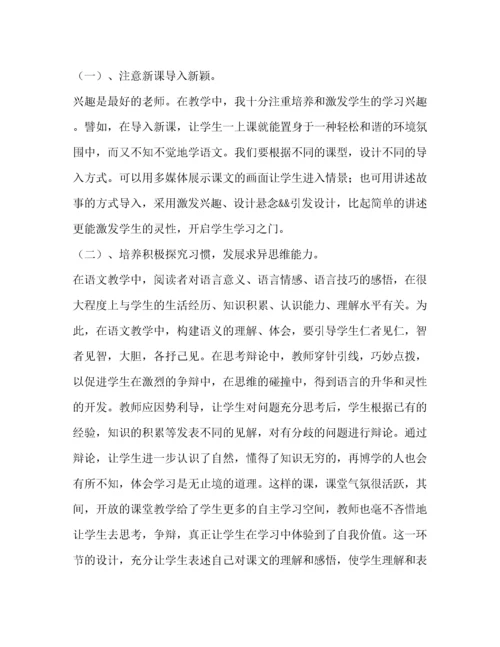 （一）、注意新课导入新颖。

兴趣是最好的老师。在教学中，我十分注重培养和激发学生的学习兴趣。譬如，在导入新课，让学生一上课就能置身于一种轻松和谐的环境氛围中，而又不知不觉地学语文。我们要根据不同的课型，设计不同的导入方式。可以用多媒体展示课文的画面让学生进入情景；也可用讲述故事的方式导入，采用激发兴趣、设计悬念&&引发设计，比起简单的讲述更能激发学生的灵性，开启学生学习之门。

（二）、培养积极探究习惯，发展求异思维能力。

在语文教学中，阅读者对语言意义、语言情感、语言技巧的感悟，在很大程度上与学生的生活经历、知识积累、认识能力、理解水平有关。为此，在语文教学中，构建语义的理解、体会，要引导学生仁者见仁，智者见智，大胆，各抒己见。在思考辩论中，教师穿针引线，巧妙点拨，以促进学生在激烈的争辩中，在思维的碰撞中，得到语言的升华和灵性的开发。教师应因势利导，让学生对问题充分思考后，学生根据已有的经验，知识的积累等发表不同的见解，对有分歧的问题进行辩论。通过辩论，让学生进一步认识了自然，懂得了知识无穷的，再博学的人也会有所不知，体会学习是无止境的道理。这样的课，课堂气氛很活跃，其间，开放的课堂教学给了学生更多的自主学习空间，教师也毫不吝惜地让学生去思考，争辩，真正让学生在学习中体验到了自我价值。这一环节的设计，充分让学生表述自己对课文的理解和感悟，使学生理解和表